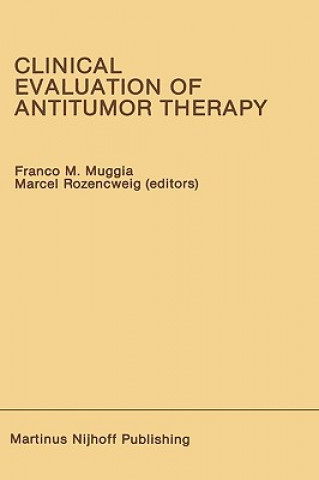 CLINICAL
EVALUATION OF
ANTITUMOR THERAPY

Franco M. Muggia
Marcel Rozencweig (editors)

Martinus Nijhoff Publishing